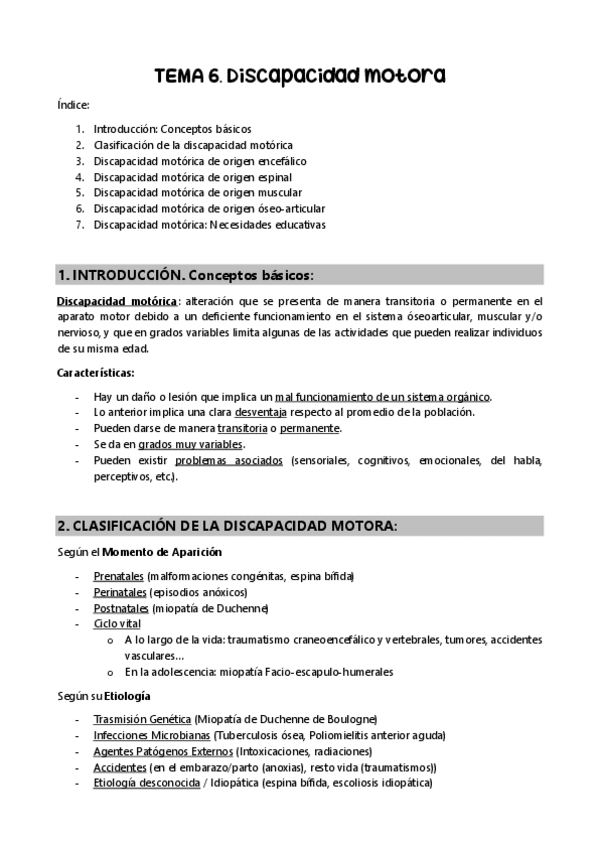 TEMA 6. Discapacidad motora

Índice:

1. Introducción: Conceptos básicos
2. Clasificación de la discapacidad motórica
3. Discapacidad motórica de origen encefálico
4. Discapacidad motórica de origen espinal
5. Discapacidad motórica de origen muscular
6. Discapacidad motórica de origen óseo-articular
7. Discapacidad motórica: Necesidades educativas

1. INTRODUCCIÓN. Conceptos básicos:

Discapacidad motórica: alteración que se presenta de manera transitoria o permanente en el aparato motor debido a un deficiente funcionamiento en el sistema óseoarticular, muscular y/o nervioso, y que en grados variables limita algunas de las actividades que pueden realizar individuos de su misma edad.

Características:

- Hay un daño o lesión que implica un mal funcionamiento de un sistema orgánico.
- Lo anterior implica una clara desventaja respecto al promedio de la población.
- Pueden darse de manera transitoria o permanente.
- Se da en grados muy variables.
- Pueden existir problemas asociados (sensoriales, cognitivos, emocionales, del habla, perceptivos, etc.).

2. CLASIFICACIÓN DE LA DISCAPACIDAD MOTORA:

Según el Momento de Aparición

- Prenatales (malformaciones congénitas, espina bífida)
- Perinatales (episodios anóxicos)
- Postnatales (miopatía de Duchenne)
- Ciclo vital
 o A lo largo de la vida: traumatismo craneoencefálico y vertebrales, tumores, accidentes vasculares…
 o En la adolescencia: miopatía Facio-escapulo-humerales

Según su Etiología

- Trasmisión Genética (Miopatía de Duchenne de Boulogne)
- Infecciones Microbianas (Tuberculosis ósea, Poliomielitis anterior aguda)
- Agentes Patógenos Externos (Intoxicaciones, radiaciones)
- Accidentes (en el embarazo/parto (anoxias), resto vida (traumatismos))
- Etiología desconocida / Idiopática (espina bífida, escoliosis idiopática)